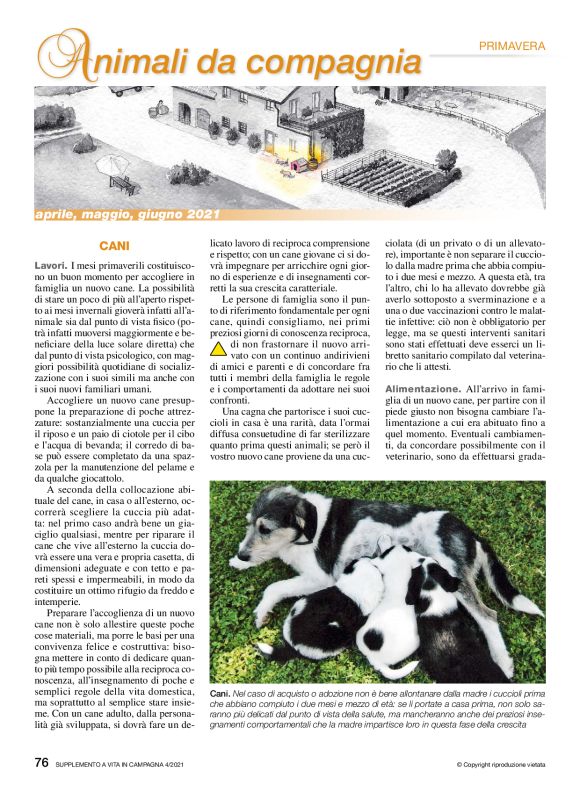 Animali da compagnia

PRIMAVERA

aprile, maggio, giugno 2021

CANI

Lavori. I mesi primaverili costituiscono un buon momento per accogliere in famiglia un nuovo cane. La possibilità di stare un poco di più all'aperto rispetto ai mesi invernali gioverà infatti all'animale sia dal punto di vista fisico (potrà infatti muoversi maggiormente e beneficiare della luce solare diretta) che dal punto di vista psicologico, con maggiori possibilità quotidiane di socializzazione con i suoi simili ma anche con i suoi nuovi familiari umani.

Accogliere un nuovo cane presuppone la preparazione di poche attrezzature: sostanzialmente una cuccia per il riposo e un paio di ciotole per il cibo e l'acqua di bevanda; il corredo di base può essere completato da una spazzola per la manutenzione del pelame e da qualche giocattolo.

A seconda della collocazione abituale del cane, in casa o all'esterno, occorrerà scegliere la cuccia più adatta: nel primo caso andrà bene un giaciglio qualsiasi, mentre per riparare il cane che vive all'esterno la cuccia dovrà essere una vera e propria casetta, di dimensioni adeguate e con tetto e pareti spessi e impermeabili, in modo da costituire un ottimo rifugio da freddo e intemperie.

Preparare l'accoglienza di un nuovo cane non è solo allestire queste poche cose materiali, ma porre le basi per una convivenza felice e costruttiva: bisogna mettere in conto di dedicare quanto più tempo possibile alla reciproca conoscenza, all'insegnamento di poche e semplici regole della vita domestica, ma soprattutto al semplice stare insieme. Con un cane adulto, dalla personalità già sviluppata, si dovrà fare un delicato lavoro di reciproca comprensione e rispetto; con un cane giovane ci si dovrà impegnare per arricchire ogni giorno di esperienze e di insegnamenti corretti la sua crescita caratteriale.

Le persone di famiglia sono il punto di riferimento fondamentale per ogni cane, quindi consigliamo, nei primi preziosi giorni di conoscenza reciproca, di non frastornare il nuovo arrivato con un continuo andirivieni di amici e parenti e di concordare fra tutti i membri della famiglia le regole e i comportamenti da adottare nei suoi confronti.

Una cagna che partorisce i suoi cuccioli in casa è una rarità, data l'ormai diffusa consuetudine di far sterilizzare quanto prima questi animali; se però il vostro nuovo cane proviene da una cucciolata (di un privato o di un allevatore), importante è non separare il cucciolo dalla madre prima che abbia compiuto i due mesi e mezzo. A questa età, tra l'altro, chi lo ha allevato dovrebbe già averlo sottoposto a sverminazione e a una o due vaccinazioni contro le malattie infettive: ciò non è obbligatorio per legge, ma se questi interventi sanitari sono stati effettuati deve esserci un libretto sanitario compilato dal veterinario che li attesti.

Alimentazione. All'arrivo in famiglia di un nuovo cane, per partire con il piede giusto non bisogna cambiare l'alimentazione a cui era abituato fino a quel momento. Eventuali cambiamenti, da concordare possibilmente con il veterinario, sono da effettuarsi grada-

Cani. Nel caso di acquisto o adozione non è bene allontanare dalla madre i cuccioli prima che abbiano compiuto i due mesi e mezzo di età: se li portate a casa prima, non solo saranno più delicati dal punto di vista della salute, ma mancheranno anche dei preziosi insegnamenti comportamentali che la madre impartisce loro in questa fase della crescita

76 SUPPLEMENTO A VITA IN CAMPAGNA 4/2021

© Copyright riproduzione vietata